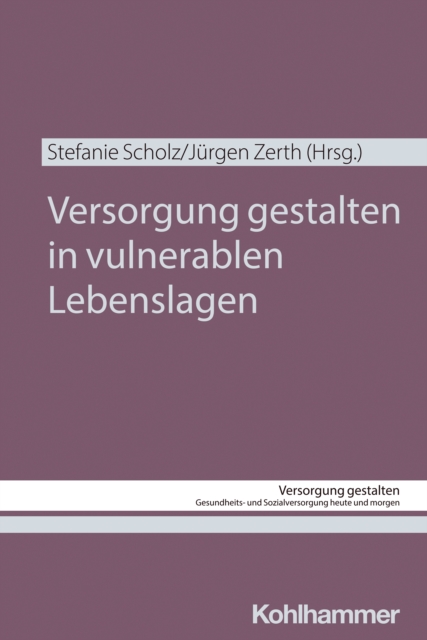 Stefanie Scholz/Jürgen Zerth (Hrsg.)

Versorgung gestalten in vulnerablen Lebenslagen

Versorgung gestalten
Gesundheits- und Sozialversorgung heute und morgen

Kohlhammer